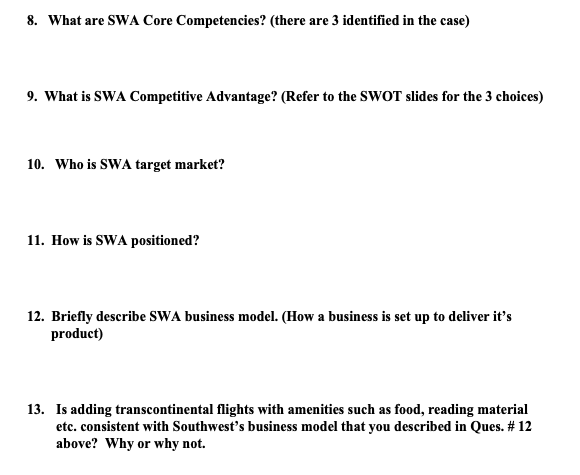 8. What are SWA Core Competencies? (there are 3 identified in the case)

9. What is SWA Competitive Advantage? (Refer to the SWOT slides for the 3 choices)

10. Who is SWA target market?

11. How is SWA positioned?

12. Briefly describe SWA business model. (How a business is set up to deliver it's product)

13. Is adding transcontinental flights with amenities such as food, reading material etc. consistent with Southwest's business model that you described in Ques. # 12 above? Why or why not.